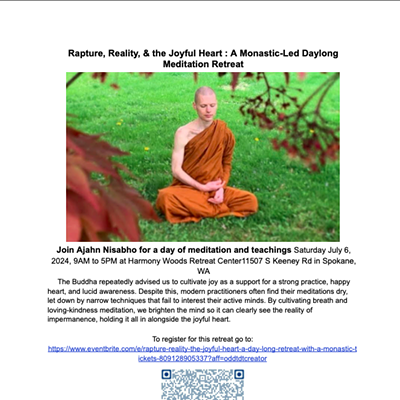 Rapture, Reality, & the Joyful Heart : A Monastic-Led Daylong Meditation Retreat

Join Ajahn Nisabho for a day of meditation and teachings Saturday July 6, 2024, 9AM to 5PM at Harmony Woods Retreat Center11507 S Keeney Rd in Spokane, WA

The Buddha repeatedly advised us to cultivate joy as a support for a strong practice, happy heart, and lucid awareness. Despite this, modern practitioners often find their meditations dry, let down by narrow techniques that fail to interest their active minds. By cultivating breath and loving-kindness meditation, we brighten the mind so it can clearly see the reality of impermanence, holding it all in alongside the joyful heart.

To register for this retreat go to:
https://www.eventbrite.com/e/rapture-reality-the-joyful-heart-a-day-long-retreat-with-a-monastic-tickets-809128905337?aff=oddtdtcreator